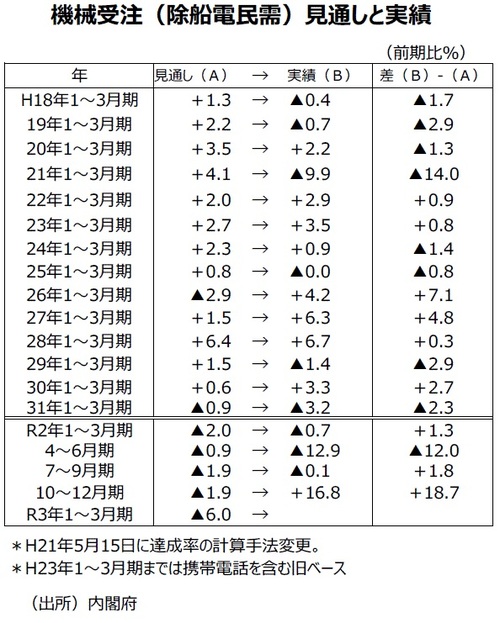 機械受注（除船電民需）見通しと実績

（前期比%）

| 年 | 見通し（A） | → | 実績（B） | 差（B）-（A） |
|---|---|---|---|---|
| H18年1～3月期 | +1.3 | → | ▲0.4 | ▲1.7 |
| 19年1～3月期 | +2.2 | → | ▲0.7 | ▲2.9 |
| 20年1～3月期 | +3.5 | → | +2.2 | ▲1.3 |
| 21年1～3月期 | +4.1 | → | ▲9.9 | ▲14.0 |
| 22年1～3月期 | +2.0 | → | +2.9 | +0.9 |
| 23年1～3月期 | +2.7 | → | +3.5 | +0.8 |
| 24年1～3月期 | +2.3 | → | +0.9 | ▲1.4 |
| 25年1～3月期 | +0.8 | → | ▲0.0 | ▲0.8 |
| 26年1～3月期 | ▲2.9 | → | +4.2 | +7.1 |
| 27年1～3月期 | +1.5 | → | +6.3 | +4.8 |
| 28年1～3月期 | +6.4 | → | +6.7 | +0.3 |
| 29年1～3月期 | +1.5 | → | ▲1.4 | ▲2.9 |
| 30年1～3月期 | +0.6 | → | +3.3 | +2.7 |
| 31年1～3月期 | ▲0.9 | → | ▲3.2 | ▲2.3 |
| R2年1～3月期 | ▲2.0 | → | ▲0.7 | +1.3 |
| 4～6月期 | ▲0.9 | → | ▲12.9 | ▲12.0 |
| 7～9月期 | ▲1.9 | → | ▲0.1 | +1.8 |
| 10～12月期 | ▲1.9 | → | +16.8 | +18.7 |
| R3年1～3月期 | ▲6.0 | → | | |

＊H21年5月15日に達成率の計算手法変更。
＊H23年1～3月期までは携帯電話を含む旧ベース

（出所）内閣府